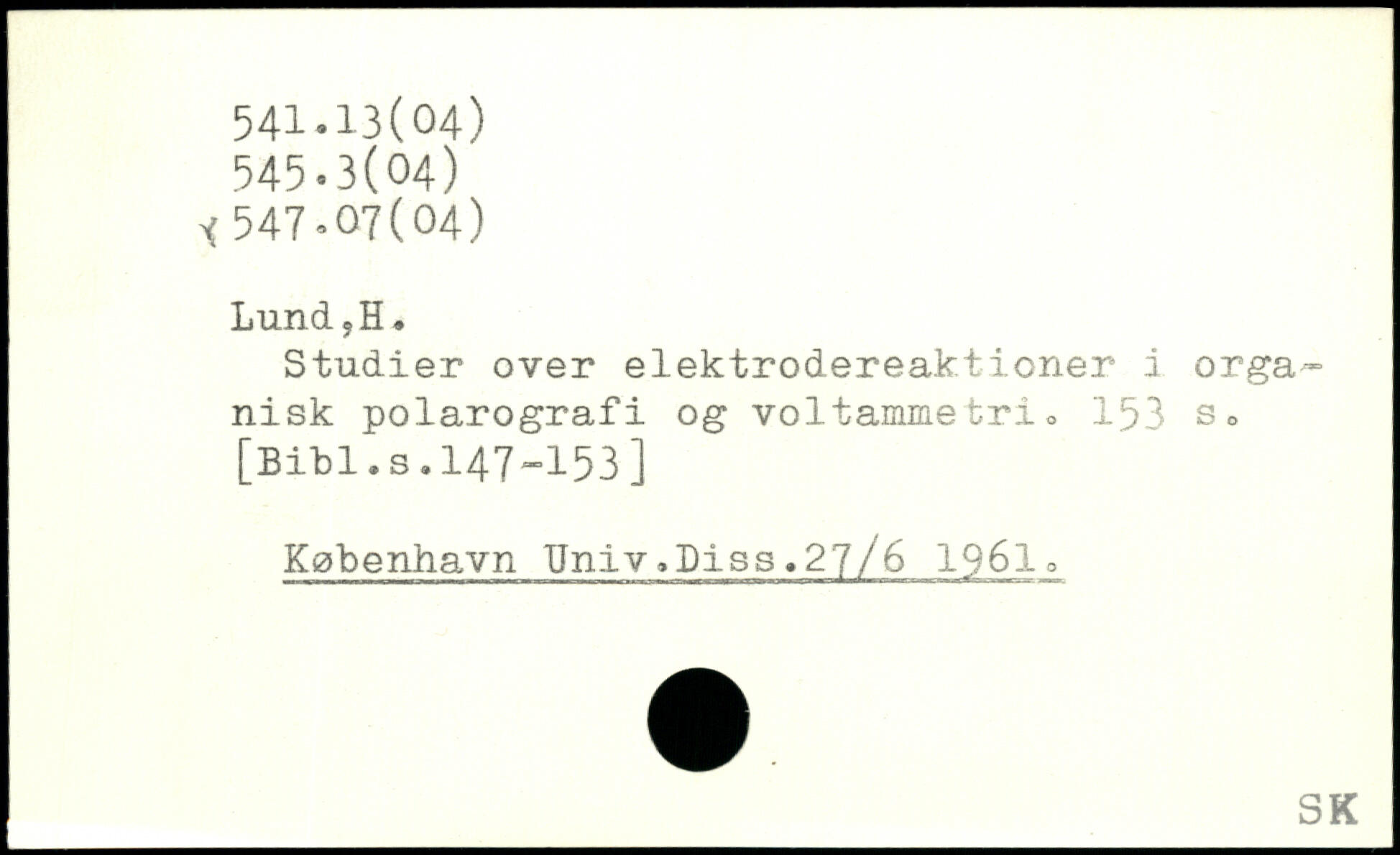 541.13(04)
545.3(04)
547.07(04)

Lund,H.

Studier over elektrodereaktioner i organisk polarografi og voltammetri. 153 s. [Bibl.s.147-153]

København Univ.Diss.27/6 1961.

SK